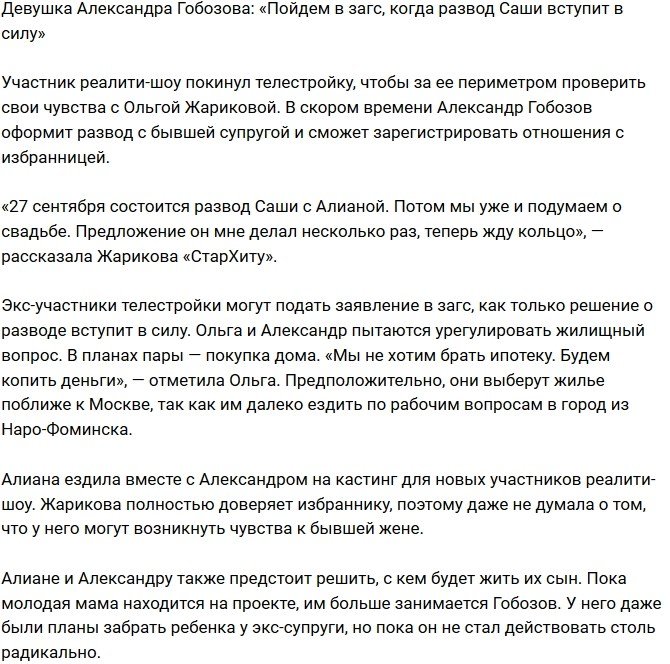 Девушка Александра Гобозова: «Пойдем в загс, когда развод Саши вступит в силу»

Участник реалити-шоу покинул телестройку, чтобы за ее периметром проверить свои чувства с Ольгой Жариковой. В скором времени Александр Гобозов оформит развод с бывшей супругой и сможет зарегистрировать отношения с избранницей.

«27 сентября состоится развод Саши с Алианой. Потом мы уже и подумаем о свадьбе. Предложение он мне делал несколько раз, теперь жду кольцо», — рассказала Жарикова «СтарХиту».

Экс-участники телестройки могут подать заявление в загс, как только решение о разводе вступит в силу. Ольга и Александр пытаются урегулировать жилищный вопрос. В планах пары — покупка дома. «Мы не хотим брать ипотеку. Будем копить деньги», — отметила Ольга. Предположительно, они выберут жилье поближе к Москве, так как им далеко ездить по рабочим вопросам в город из Наро-Фоминска.

Алиана ездила вместе с Александром на кастинг для новых участников реалити-шоу. Жарикова полностью доверяет избраннику, поэтому даже не думала о том, что у него могут возникнуть чувства к бывшей жене.

Алиане и Александру также предстоит решить, с кем будет жить их сын. Пока молодая мама находится на проекте, им больше занимается Гобозов. У него даже были планы забрать ребенка у экс-супруги, но пока он не стал действовать столь радикально.